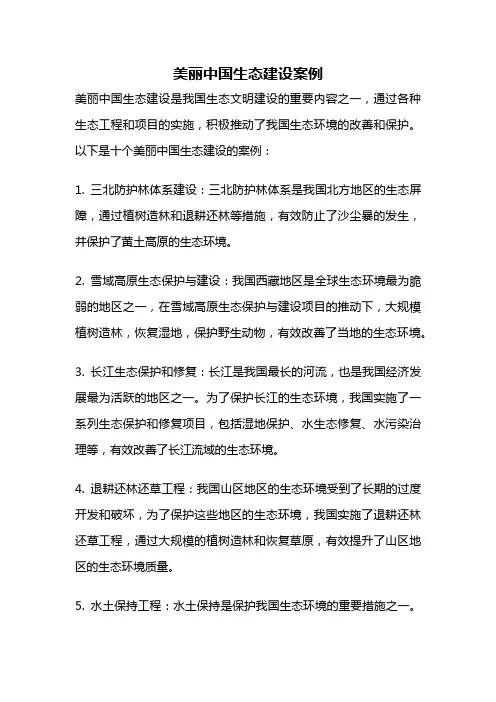 美丽中国生态建设案例

美丽中国生态建设是我国生态文明建设的重要内容之一，通过各种生态工程和项目的实施，积极推动了我国生态环境的改善和保护。以下是十个美丽中国生态建设的案例：

1. 三北防护林体系建设：三北防护林体系是我国北方地区的生态屏障，通过植树造林和退耕还林等措施，有效防止了沙尘暴的发生，并保护了黄土高原的生态环境。

2. 雪域高原生态保护与建设：我国西藏地区是全球生态环境最为脆弱的地区之一，在雪域高原生态保护与建设项目的推动下，大规模植树造林，恢复湿地，保护野生动物，有效改善了当地的生态环境。

3. 长江生态保护和修复：长江是我国最长的河流，也是我国经济发展最为活跃的地区之一。为了保护长江的生态环境，我国实施了一系列生态保护和修复项目，包括湿地保护、水生态修复、水污染治理等，有效改善了长江流域的生态环境。

4. 退耕还林还草工程：我国山区地区的生态环境受到了长期的过度开发和破坏，为了保护这些地区的生态环境，我国实施了退耕还林还草工程，通过大规模的植树造林和恢复草原，有效提升了山区地区的生态环境质量。

5. 水土保持工程：水土保持是保护我国生态环境的重要措施之一。